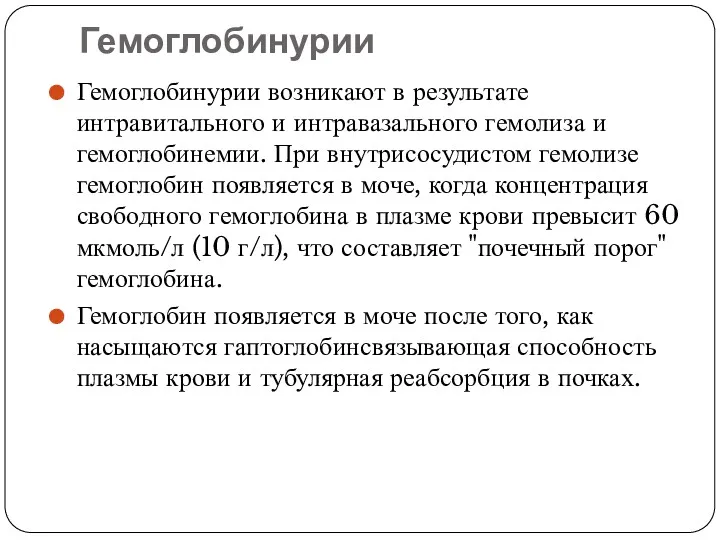 Гемоглобинурии

Гемоглобинурии возникают в результате интравитального и интравазального гемолиза и гемоглобинемии. При внутрисосудистом гемолизе гемоглобин появляется в моче, когда концентрация свободного гемоглобина в плазме крови превысит 60 мкмоль/л (10 г/л), что составляет "почечный порог" гемоглобина.

Гемоглобин появляется в моче после того, как насыщаются гаптоглобинсвязывающая способность плазмы крови и тубулярная реабсорбция в почках.